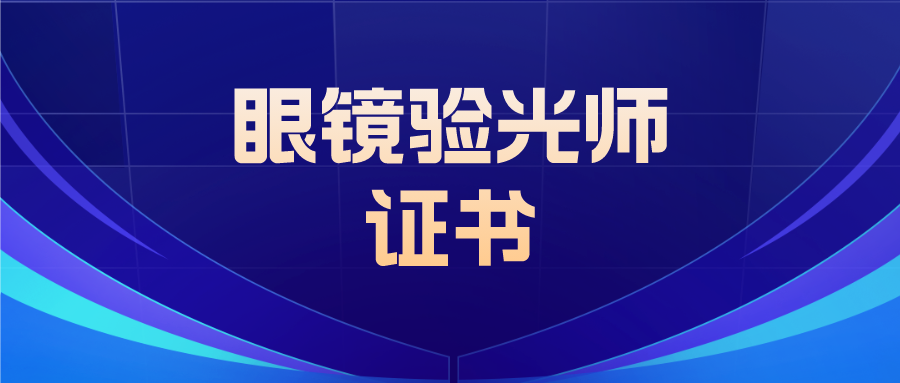 眼镜验光师
证书